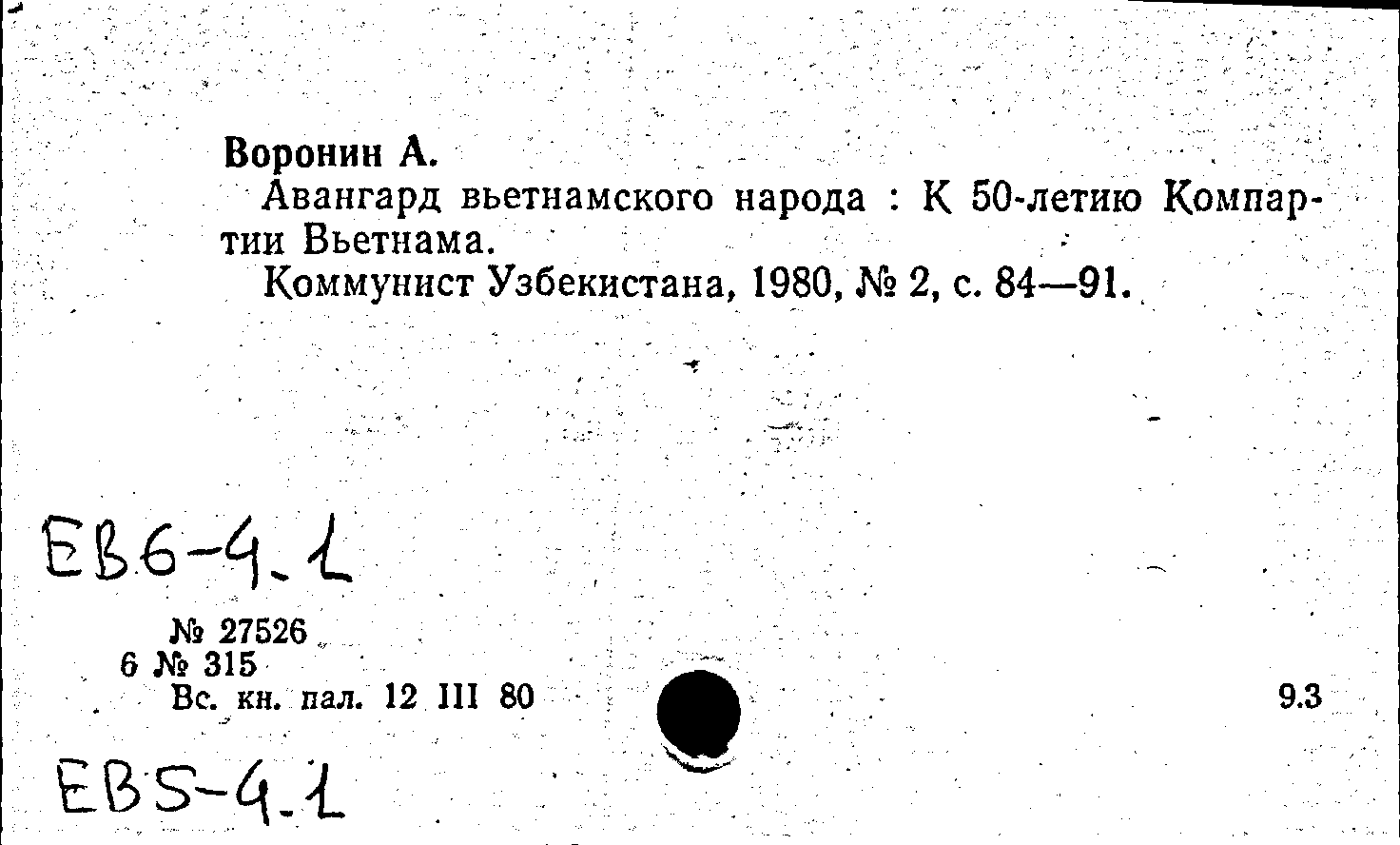 Воронин А.

Авангард вьетнамского народа : К 50-летию Компартии Вьетнама.

Коммунист Узбекистана, 1980, № 2, с. 84—91.

ЕВ6-4.1

№ 27526
6 № 315
Вс. кн. пал. 12 III 80

9.3

ЕВ5-4.1